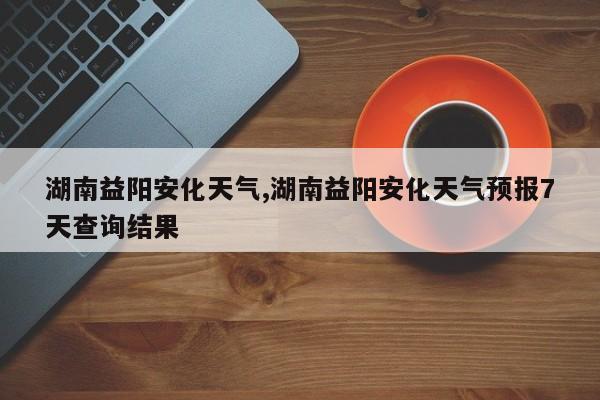 湖南益阳安化天气,湖南益阳安化天气预报7天查询结果